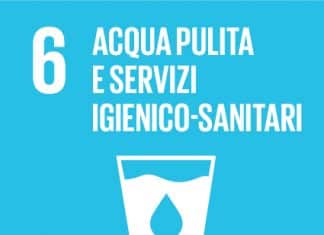 6 ACQUA PULITA E SERVIZI IGIENICO-SANITARI